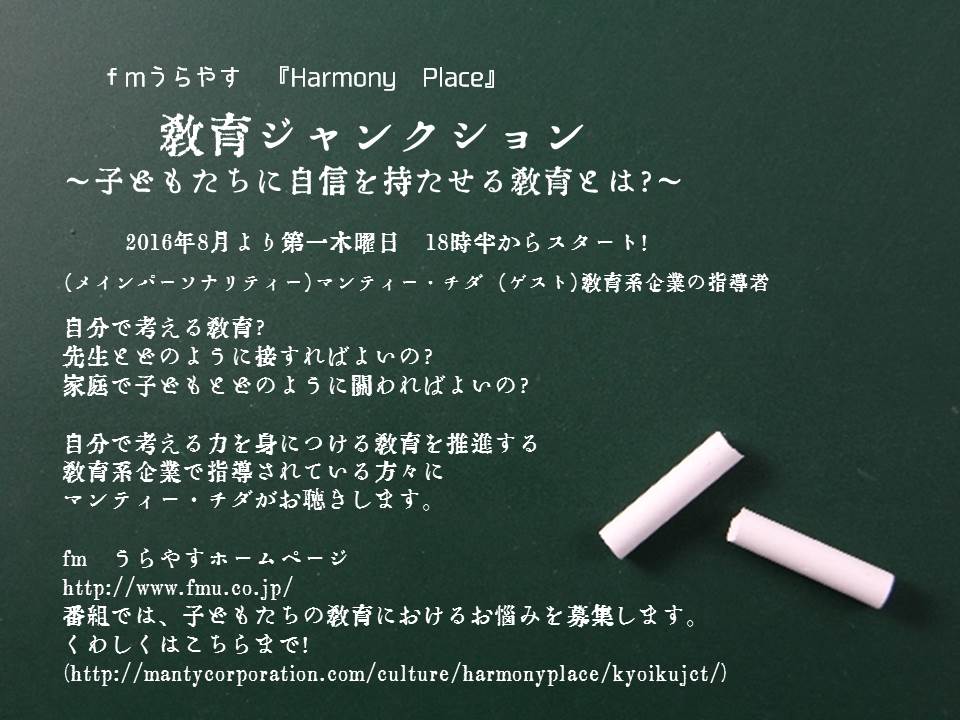 ｆｍうらやす　『Harmony　Place』

教育ジャンクション
～子どもたちに自信を持たせる教育とは?～

2016年8月より第一木曜日　18時半からスタート!

(メインパーソナリティー)マンティー・チダ　(ゲスト)教育系企業の指導者

自分で考える教育?
先生とどのように接すればよいの?
家庭で子どもとどのように関わればよいの?

自分で考える力を身につける教育を推進する
教育系企業で指導されている方々に
マンティー・チダがお聴きします。

fm　うらやすホームページ
http://www.fmu.co.jp/
番組では、子どもたちの教育におけるお悩みを募集します。
くわしくはこちらまで!
(http://mantycorporation.com/culture/harmonyplace/kyoikujct/)